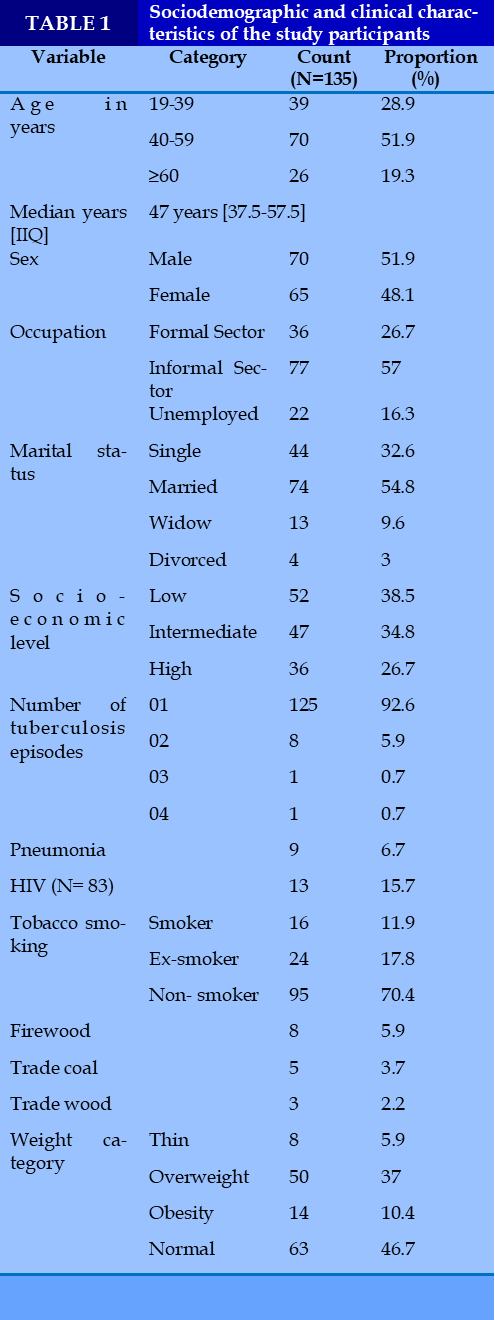 TABLE 1 Sociodemographic and clinical characteristics of the study participants

| Variable | Category | Count (N=135) | Proportion (%) |
|---|---|---|---|
| Age in years | 19-39 | 39 | 28.9 |
| | 40-59 | 70 | 51.9 |
| | ≥60 | 26 | 19.3 |
| Median years [IIQ] | 47 years [37.5-57.5] | | |
| Sex | Male | 70 | 51.9 |
| | Female | 65 | 48.1 |
| Occupation | Formal Sector | 36 | 26.7 |
| | Informal Sector | 77 | 57 |
| | Unemployed | 22 | 16.3 |
| Marital status | Single | 44 | 32.6 |
| | Married | 74 | 54.8 |
| | Widow | 13 | 9.6 |
| | Divorced | 4 | 3 |
| Socio-economic level | Low | 52 | 38.5 |
| | Intermediate | 47 | 34.8 |
| | High | 36 | 26.7 |
| Number of tuberculosis episodes | 01 | 125 | 92.6 |
| | 02 | 8 | 5.9 |
| | 03 | 1 | 0.7 |
| | 04 | 1 | 0.7 |
| Pneumonia | | 9 | 6.7 |
| HIV (N= 83) | | 13 | 15.7 |
| Tobacco smoking | Smoker | 16 | 11.9 |
| | Ex-smoker | 24 | 17.8 |
| | Non- smoker | 95 | 70.4 |
| Firewood | | 8 | 5.9 |
| Trade coal | | 5 | 3.7 |
| Trade wood | | 3 | 2.2 |
| Weight category | Thin | 8 | 5.9 |
| | Overweight | 50 | 37 |
| | Obesity | 14 | 10.4 |
| | Normal | 63 | 46.7 |